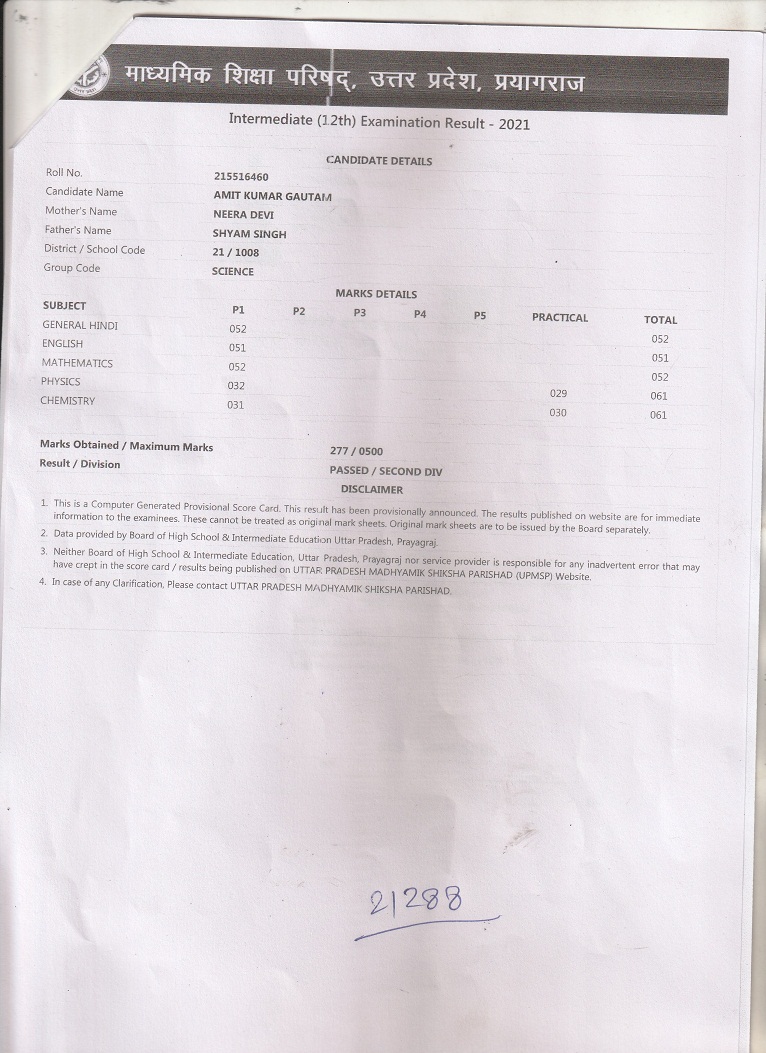 माध्यमिक शिक्षा परिषद्, उत्तर प्रदेश, प्रयागराज

Intermediate (12th) Examination Result - 2021

CANDIDATE DETAILS

| | |
|---|---|
| Roll No. | 215516460 |
| Candidate Name | AMIT KUMAR GAUTAM |
| Mother's Name | NEERA DEVI |
| Father's Name | SHYAM SINGH |
| District / School Code | 21 / 1008 |
| Group Code | SCIENCE |

MARKS DETAILS

| SUBJECT | P1 | P2 | P3 | P4 | P5 | PRACTICAL | TOTAL |
|---|---|---|---|---|---|---|---|
| GENERAL HINDI | 052 | | | | | | 052 |
| ENGLISH | 051 | | | | | | 051 |
| MATHEMATICS | 052 | | | | | | 052 |
| PHYSICS | 032 | | | | | 029 | 061 |
| CHEMISTRY | 031 | | | | | 030 | 061 |

Marks Obtained / Maximum Marks 277 / 0500

Result / Division PASSED / SECOND DIV

DISCLAIMER

1. This is a Computer Generated Provisional Score Card. This result has been provisionally announced. The results published on website are for immediate information to the examinees. These cannot be treated as original mark sheets. Original mark sheets are to be issued by the Board separately.
2. Data provided by Board of High School & Intermediate Education Uttar Pradesh, Prayagraj.
3. Neither Board of High School & Intermediate Education, Uttar Pradesh, Prayagraj nor service provider is responsible for any inadvertent error that may have crept in the score card / results being published on UTTAR PRADESH MADHYAMIK SHIKSHA PARISHAD (UPMSP) Website.
4. In case of any Clarification, Please contact UTTAR PRADESH MADHYAMIK SHIKSHA PARISHAD.

21288